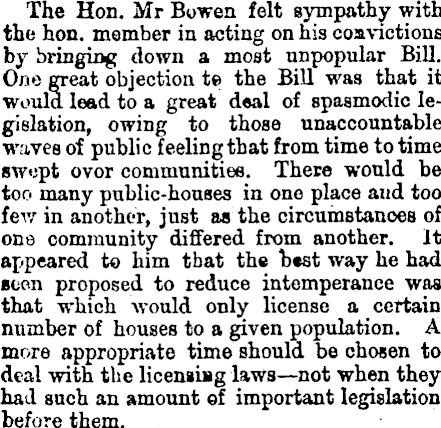 The Hon. Mr Bowen felt sympathy with the hon. member in acting on his convictions by bringing down a most unpopular Bill. One great objection to the Bill was that it would lead to a great deal of spasmodic legislation, owing to those unaccountable waves of public feeling that from time to time swept ovor communities. There would be too many public-houses in one place and too few in another, just as the circumstances of one community differed from another. It appeared to him that the best way he had seen proposed to reduce intemperance was that which would only license a certain number of houses to a given population. A more appropriate time should be chosen to deal with the licensing laws—not when they had such an amount of important legislation before them.